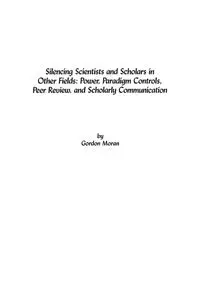 Silencing Scientists and Scholars in Other Fields: Power, Paradigm Controls, Peer Review, and Scholarly Communication

by
Gordon Moran